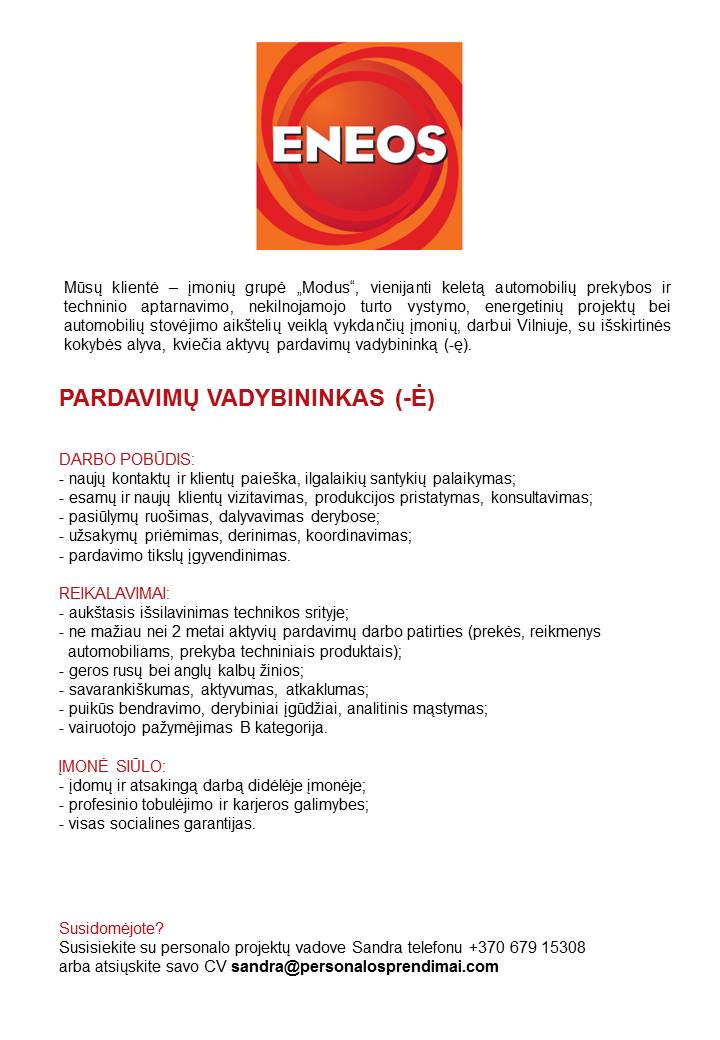 ENEOS

Mūsų klientė – įmonių grupė „Modus“, vienijanti keletą automobilių prekybos ir techninio aptarnavimo, nekilnojamojo turto vystymo, energetinių projektų bei automobilių stovėjimo aikštelių veiklą vykdančių įmonių, darbui Vilniuje, su išskirtinės kokybės alyva, kviečia aktyvų pardavimų vadybininką (-ę).

PARDAVIMŲ VADYBININKAS (-Ė)

DARBO POBŪDIS:
- naujų kontaktų ir klientų paieška, ilgalaikių santykių palaikymas;
- esamų ir naujų klientų vizitavimas, produkcijos pristatymas, konsultavimas;
- pasiūlymų ruošimas, dalyvavimas derybose;
- užsakymų priėmimas, derinimas, koordinavimas;
- pardavimo tikslų įgyvendinimas.

REIKALAVIMAI:
- aukštasis išsilavinimas technikos srityje;
- ne mažiau nei 2 metai aktyvių pardavimų darbo patirties (prekės, reikmenys automobiliams, prekyba techniniais produktais);
- geros rusų bei anglų kalbų žinios;
- savarankiškumas, aktyvumas, atkaklumas;
- puikūs bendravimo, derybiniai įgūdžiai, analitinis mąstymas;
- vairuotojo pažymėjimas B kategorija.

ĮMONĖ SIŪLO:
- įdomų ir atsakingą darbą didėlėje įmonėje;
- profesinio tobulėjimo ir karjeros galimybes;
- visas socialines garantijas.

Susidomėjote?
Susisiekite su personalo projektų vadove Sandra telefonu +370 679 15308
arba atsiųskite savo CV sandra@personalosprendimai.com